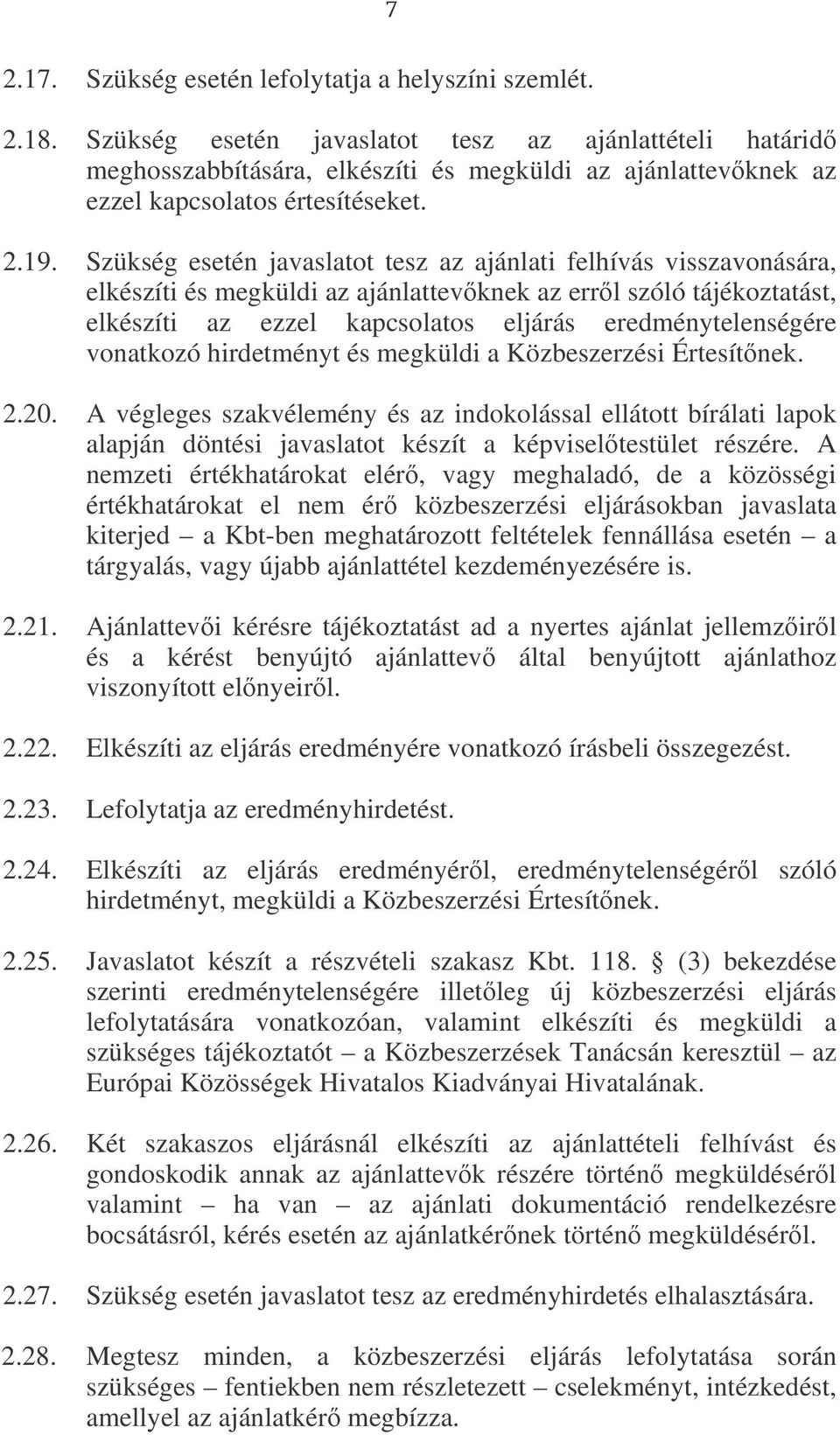 7

2.17. Szükség esetén lefolytatja a helyszíni szemlét.

2.18. Szükség esetén javaslatot tesz az ajánlattételi határidő meghosszabbítására, elkészíti és megküldi az ajánlattevőknek az ezzel kapcsolatos értesítéseket.

2.19. Szükség esetén javaslatot tesz az ajánlati felhívás visszavonására, elkészíti és megküldi az ajánlattevőknek az erről szóló tájékoztatást, elkészíti az ezzel kapcsolatos eljárás eredménytelenségére vonatkozó hirdetményt és megküldi a Közbeszerzési Értesítőnek.

2.20. A végleges szakvélemény és az indokolással ellátott bírálati lapok alapján döntési javaslatot készít a képviselőtestület részére. A nemzeti értékhatárokat elérő, vagy meghaladó, de a közösségi értékhatárokat el nem érő közbeszerzési eljárásokban javaslata kiterjed – a Kbt-ben meghatározott feltételek fennállása esetén – a tárgyalás, vagy újabb ajánlattétel kezdeményezésére is.

2.21. Ajánlattevői kérésre tájékoztatást ad a nyertes ajánlat jellemzőiről és a kérést benyújtó ajánlattevő által benyújtott ajánlathoz viszonyított előnyeiről.

2.22. Elkészíti az eljárás eredményére vonatkozó írásbeli összegezést.

2.23. Lefolytatja az eredményhirdetést.

2.24. Elkészíti az eljárás eredményéről, eredménytelenségéről szóló hirdetményt, megküldi a Közbeszerzési Értesítőnek.

2.25. Javaslatot készít a részvételi szakasz Kbt. 118. § (3) bekezdése szerinti eredménytelenségére illetőleg új közbeszerzési eljárás lefolytatására vonatkozóan, valamint elkészíti és megküldi a szükséges tájékoztatót – a Közbeszerzések Tanácsán keresztül – az Európai Közösségek Hivatalos Kiadványai Hivatalának.

2.26. Két szakaszos eljárásnál elkészíti az ajánlattételi felhívást és gondoskodik annak az ajánlattevők részére történő megküldéséről valamint – ha van – az ajánlati dokumentáció rendelkezésre bocsátásról, kérés esetén az ajánlatkérőnek történő megküldéséről.

2.27. Szükség esetén javaslatot tesz az eredményhirdetés elhalasztására.

2.28. Megtesz minden, a közbeszerzési eljárás lefolytatása során szükséges – fentiekben nem részletezett – cselekményt, intézkedést, amellyel az ajánlatkérő megbízza.